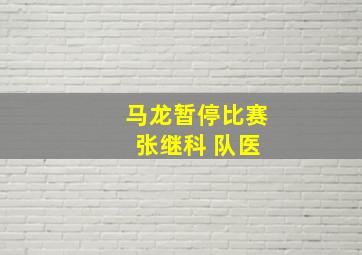 马龙暂停比赛
张继科 队医